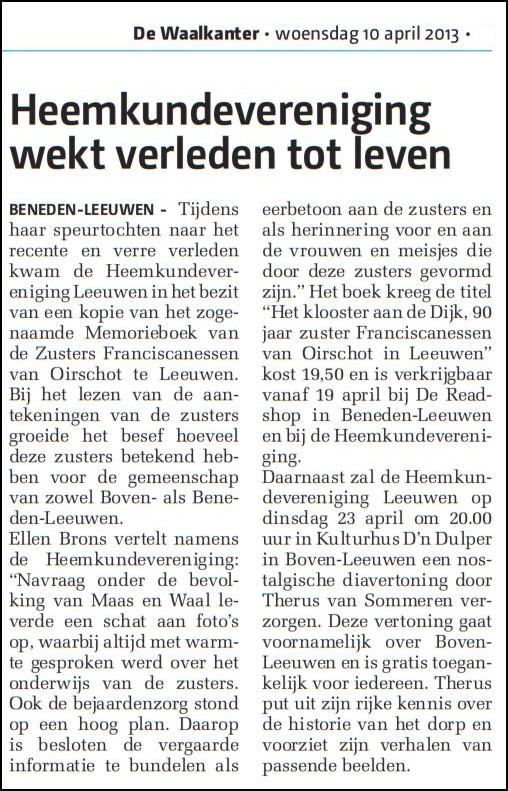 De Waalkanter • woensdag 10 april 2013 •

Heemkundevereniging wekt verleden tot leven

BENEDEN-LEEUWEN - Tijdens haar speurtochten naar het recente en verre verleden kwam de Heemkundevereniging Leeuwen in het bezit van een kopie van het zogenaamde Memorieboek van de Zusters Franciscanessen van Oirschot te Leeuwen. Bij het lezen van de aantekeningen van de zusters groeide het besef hoeveel deze zusters betekend hebben voor de gemeenschap van zowel Boven- als Beneden-Leeuwen.
Ellen Brons vertelt namens de Heemkundevereniging: "Navraag onder de bevolking van Maas en Waal leverde een schat aan foto's op, waarbij altijd met warmte gesproken werd over het onderwijs van de zusters. Ook de bejaardenzorg stond op een hoog plan. Daarop is besloten de vergaarde informatie te bundelen als eerbetoon aan de zusters en als herinnering voor en aan de vrouwen en meisjes die door deze zusters gevormd zijn." Het boek kreeg de titel "Het klooster aan de Dijk, 90 jaar zuster Franciscanessen van Oirschot in Leeuwen" kost 19,50 en is verkrijgbaar vanaf 19 april bij De Readshop in Beneden-Leeuwen en bij de Heemkundevereniging.
Daarnaast zal de Heemkundevereniging Leeuwen op dinsdag 23 april om 20.00 uur in Kulturhus D'n Dulper in Boven-Leeuwen een nostalgische diavertoning door Therus van Sommeren verzorgen. Deze vertoning gaat voornamelijk over Boven-Leeuwen en is gratis toegankelijk voor iedereen. Therus put uit zijn rijke kennis over de historie van het dorp en voorziet zijn verhalen van passende beelden.